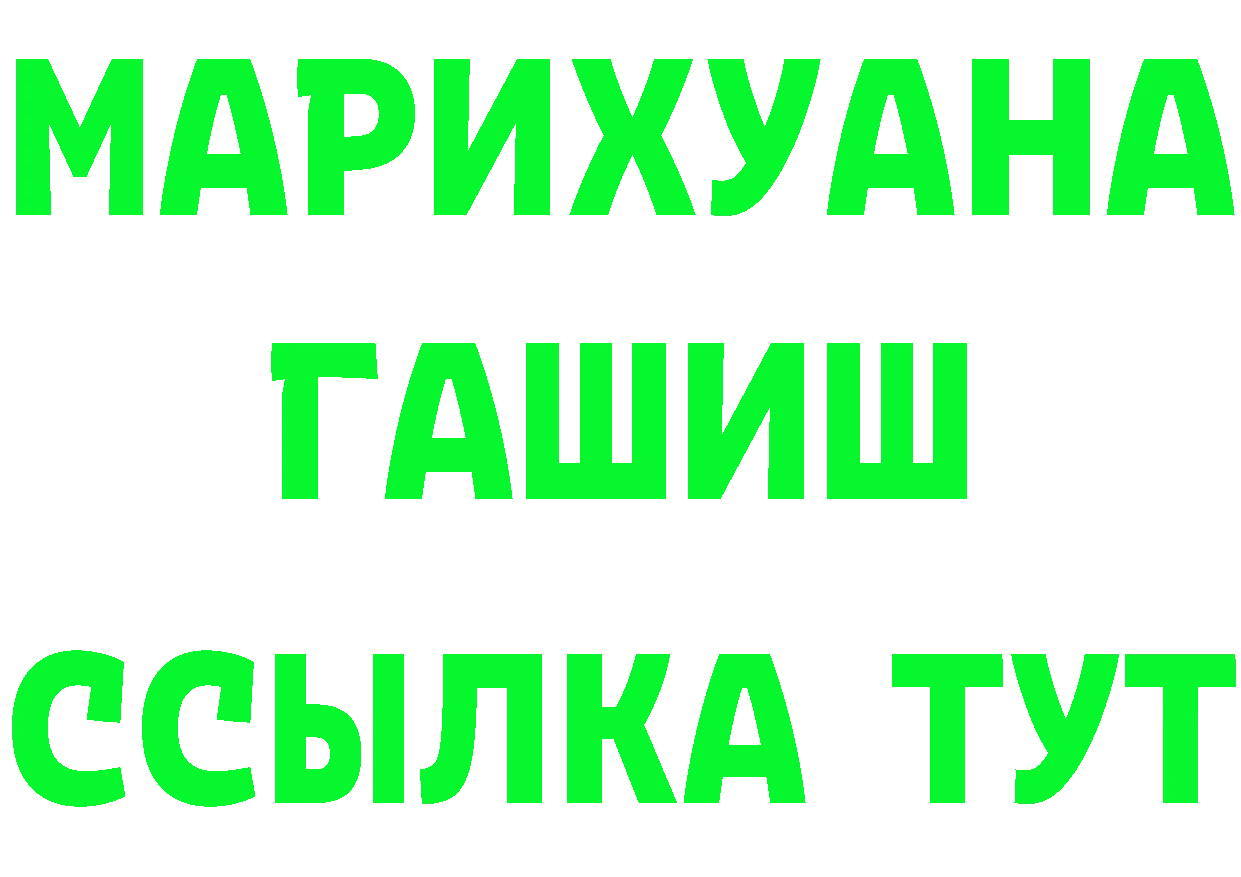 МАРИХУАНА
ГАШИШ
ССЫЛКА ТУТ